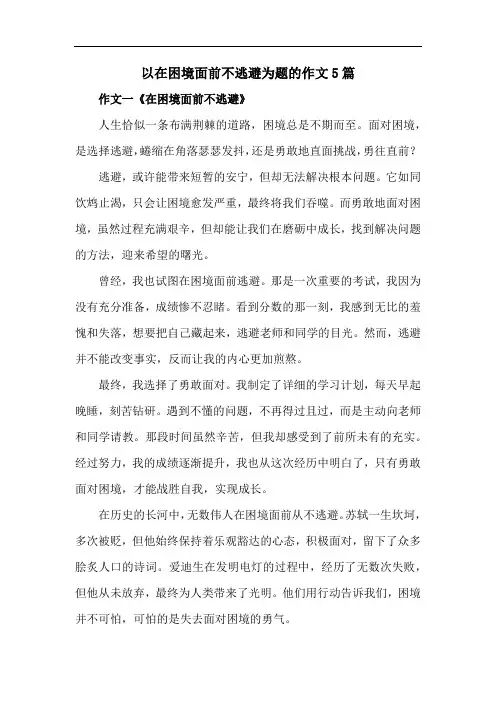 以在困境面前不逃避为题的作文5篇

作文一《在困境面前不逃避》

人生恰似一条布满荆棘的道路，困境总是不期而至。面对困境，是选择逃避，蜷缩在角落瑟瑟发抖，还是勇敢地直面挑战，勇往直前？

逃避，或许能带来短暂的安宁，但却无法解决根本问题。它如同饮鸩止渴，只会让困境愈发严重，最终将我们吞噬。而勇敢地面对困境，虽然过程充满艰辛，但却能让我们在磨砺中成长，找到解决问题的方法，迎来希望的曙光。

曾经，我也试图在困境面前逃避。那是一次重要的考试，我因为没有充分准备，成绩惨不忍睹。看到分数的那一刻，我感到无比的羞愧和失落，想要把自己藏起来，逃避老师和同学的目光。然而，逃避并不能改变事实，反而让我的内心更加煎熬。

最终，我选择了勇敢面对。我制定了详细的学习计划，每天早起晚睡，刻苦钻研。遇到不懂的问题，不再得过且过，而是主动向老师和同学请教。那段时间虽然辛苦，但我却感受到了前所未有的充实。经过努力，我的成绩逐渐提升，我也从这次经历中明白了，只有勇敢面对困境，才能战胜自我，实现成长。

在历史的长河中，无数伟人在困境面前从不逃避。苏轼一生坎坷，多次被贬，但他始终保持着乐观豁达的心态，积极面对，留下了众多脍炙人口的诗词。爱迪生在发明电灯的过程中，经历了无数次失败，但他从未放弃，最终为人类带来了光明。他们用行动告诉我们，困境并不可怕，可怕的是失去面对困境的勇气。